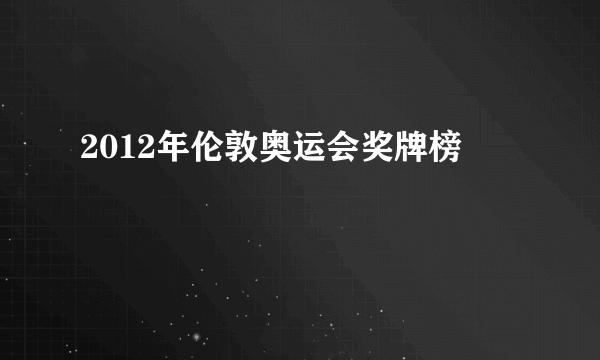 2012年伦敦奥运会奖牌榜